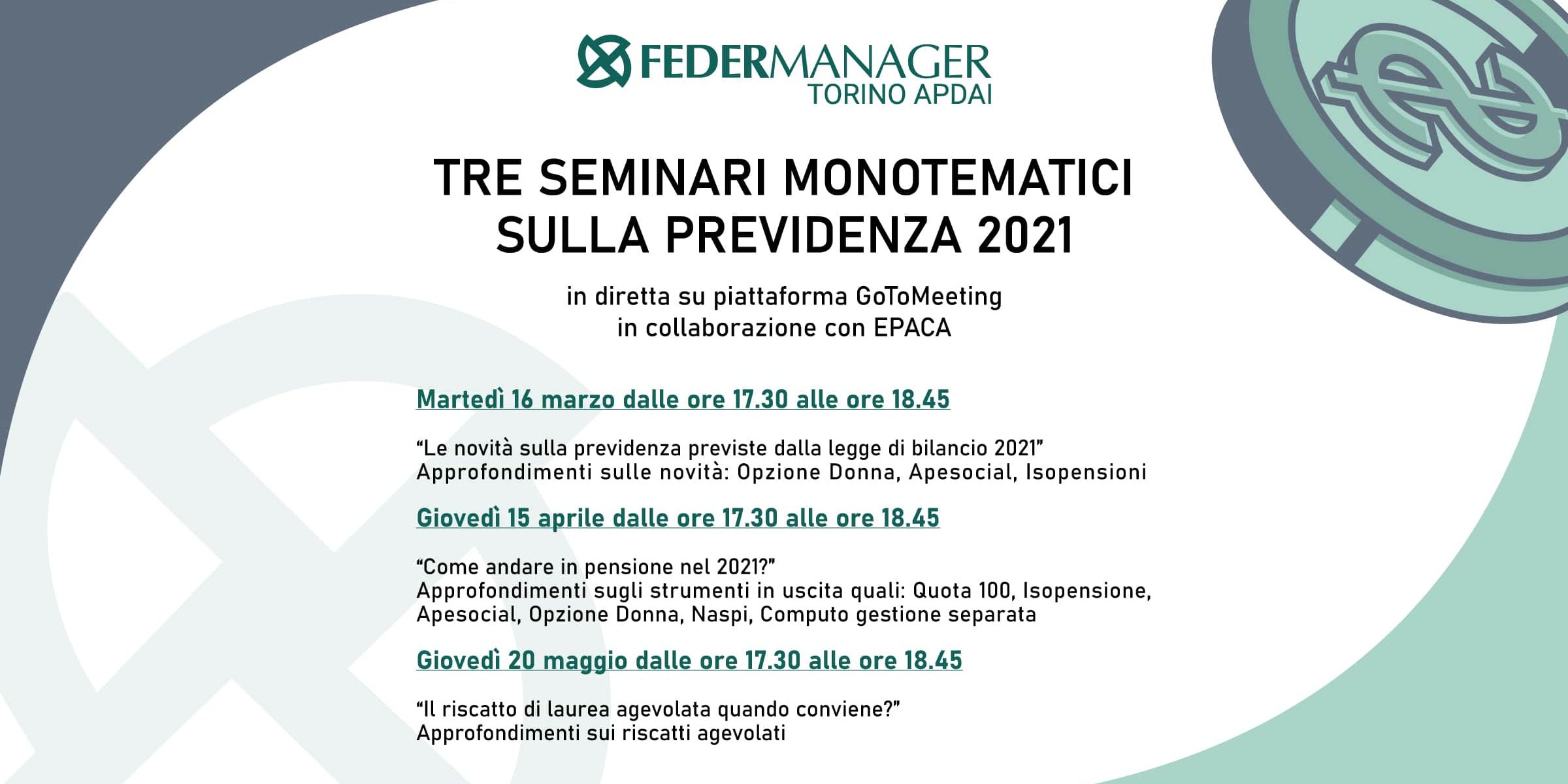 FEDERMANAGER
TORINO APDAI

TRE SEMINARI MONOTEMATICI
SULLA PREVIDENZA 2021

in diretta su piattaforma GoToMeeting
in collaborazione con EPACA

Martedì 16 marzo dalle ore 17.30 alle ore 18.45

“Le novità sulla previdenza previste dalla legge di bilancio 2021”
Approfondimenti sulle novità: Opzione Donna, Apesocial, Isopensioni

Giovedì 15 aprile dalle ore 17.30 alle ore 18.45

“Come andare in pensione nel 2021?”
Approfondimenti sugli strumenti in uscita quali: Quota 100, Isopensione, Apesocial, Opzione Donna, Naspi, Computo gestione separata

Giovedì 20 maggio dalle ore 17.30 alle ore 18.45

“Il riscatto di laurea agevolata quando conviene?”
Approfondimenti sui riscatti agevolati